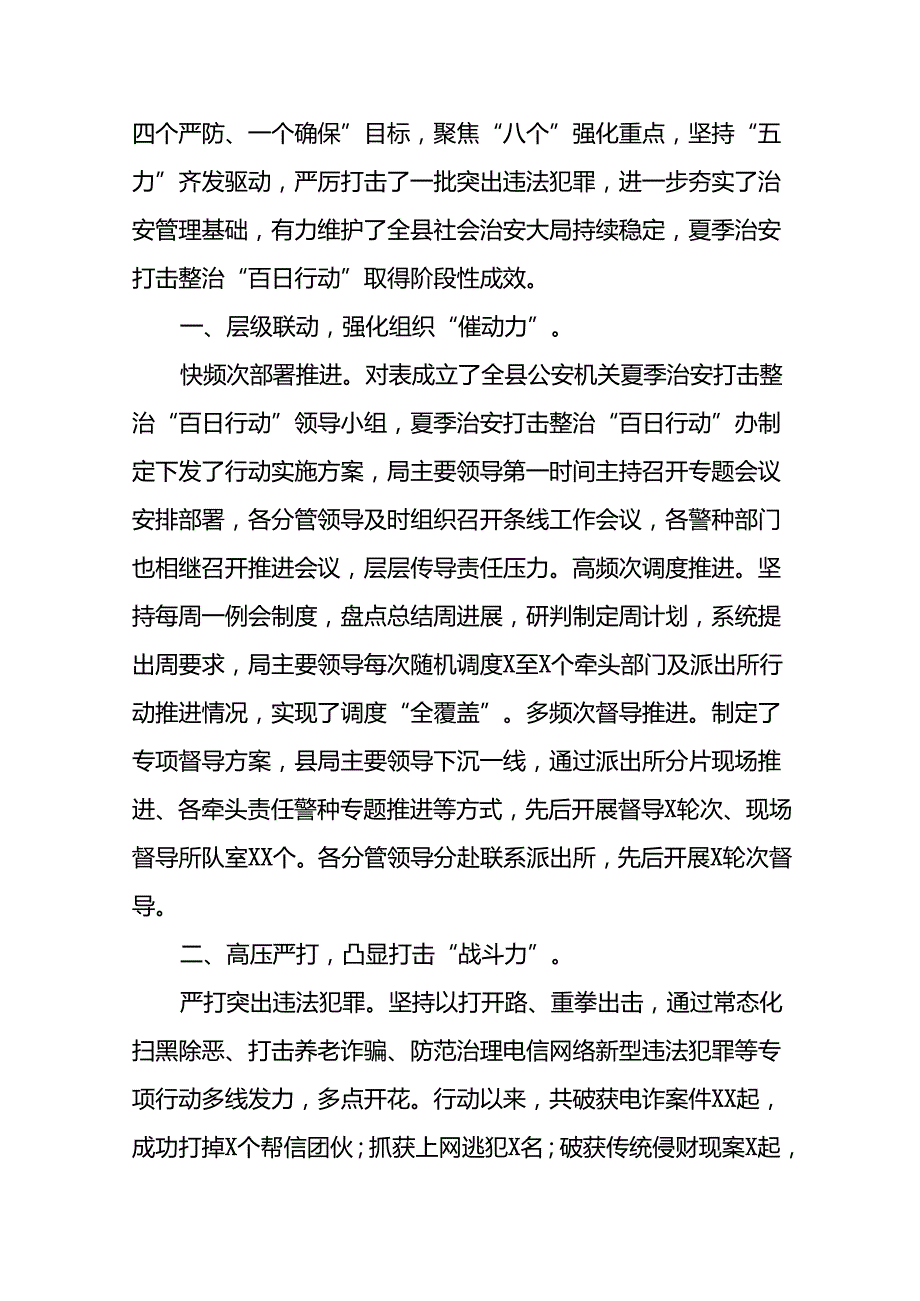 四个严防、一个确保”目标，聚焦“八个”强化重点，坚持“五力”齐发驱动，严厉打击了一批突出违法犯罪，进一步夯实了治安管理基础，有力维护了全县社会治安大局持续稳定，夏季治安打击整治“百日行动”取得阶段性成效。

一、层级联动，强化组织“催动力”。

快频次部署推进。对表成立了全县公安机关夏季治安打击整治“百日行动”领导小组，夏季治安打击整治“百日行动”办制定下发了行动实施方案，局主要领导第一时间主持召开专题会议安排部署，各分管领导及时组织召开条线工作会议，各警种部门也相继召开推进会议，层层传导责任压力。高频次调度推进。坚持每周一例会制度，盘点总结周进展，研判制定周计划，系统提出周要求，局主要领导每次随机调度X至X个牵头部门及派出所行动推进情况，实现了调度“全覆盖”。多频次督导推进。制定了专项督导方案，县局主要领导下沉一线，通过派出所分片现场推进、各牵头责任警种专题推进等方式，先后开展督导X轮次、现场督导所队室XX个。各分管领导分赴联系派出所，先后开展X轮次督导。

二、高压严打，凸显打击“战斗力”。

严打突出违法犯罪。坚持以打开路、重拳出击，通过常态化扫黑除恶、打击养老诈骗、防范治理电信网络新型违法犯罪等专项行动多线发力，多点开花。行动以来，共破获电诈案件XX起，成功打掉X个帮信团伙；抓获上网逃犯X名；破获传统侵财现案X起，